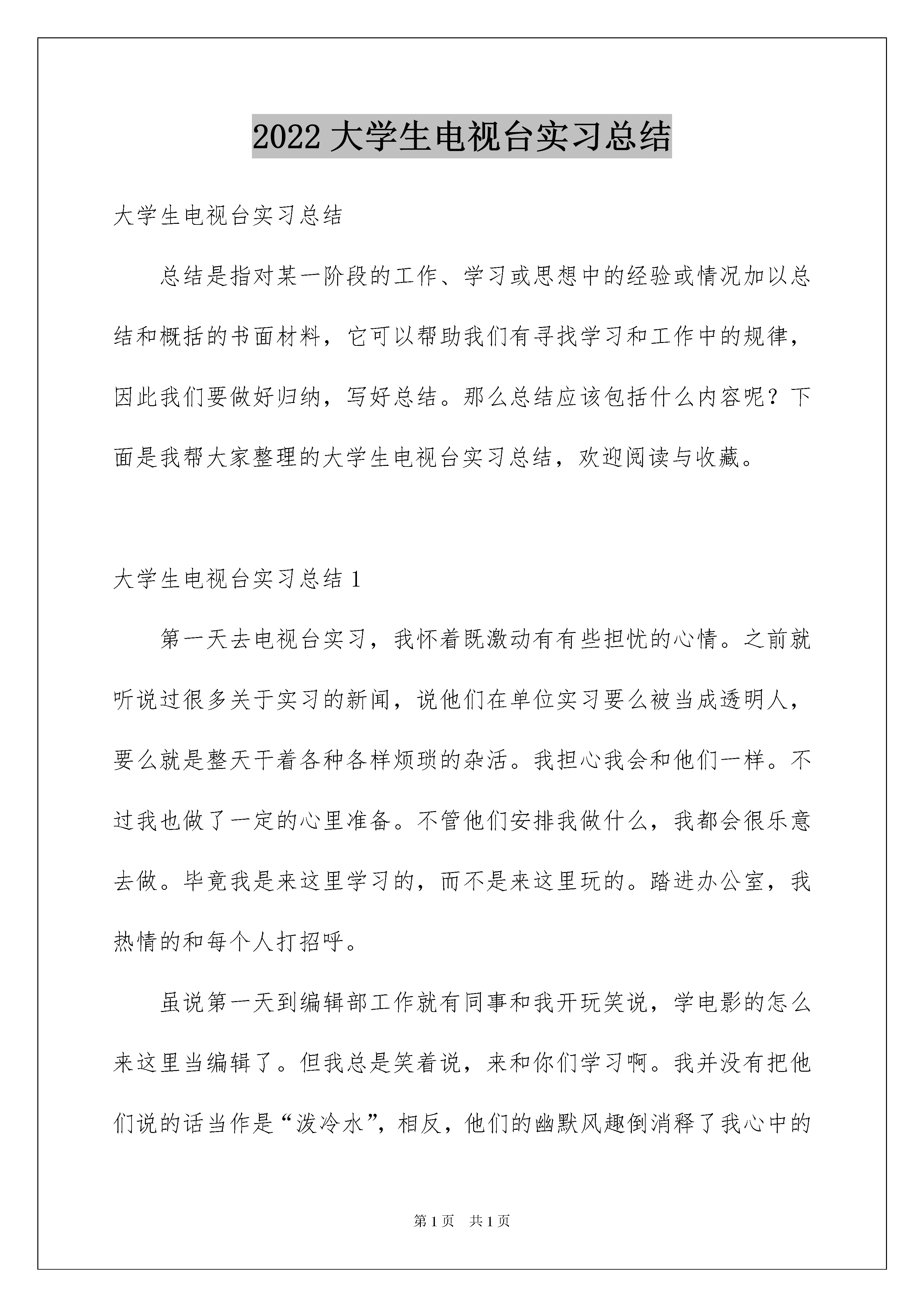 2022 大学生电视台实习总结

大学生电视台实习总结

总结是指对某一阶段的工作、学习或思想中的经验或情况加以总结和概括的书面材料，它可以帮助我们有寻找学习和工作中的规律，因此我们要做好归纳，写好总结。那么总结应该包括什么内容呢？下面是我帮大家整理的大学生电视台实习总结，欢迎阅读与收藏。

大学生电视台实习总结 1

第一天去电视台实习，我怀着既激动有有些担忧的心情。之前就听说过很多关于实习的新闻，说他们在单位实习要么被当成透明人，要么就是整天干着各种各样烦琐的杂活。我担心我会和他们一样。不过我也做了一定的心里准备。不管他们安排我做什么，我都会很乐意去做。毕竟我是来这里学习的，而不是来这里玩的。踏进办公室，我热情的和每个人打招呼。

虽说第一天到编辑部工作就有同事和我开玩笑说，学电影的怎么来这里当编辑了。但我总是笑着说，来和你们学习啊。我并没有把他们说的话当作是“泼冷水”，相反，他们的幽默风趣倒消释了我心中的

第 1 页 共 1 页